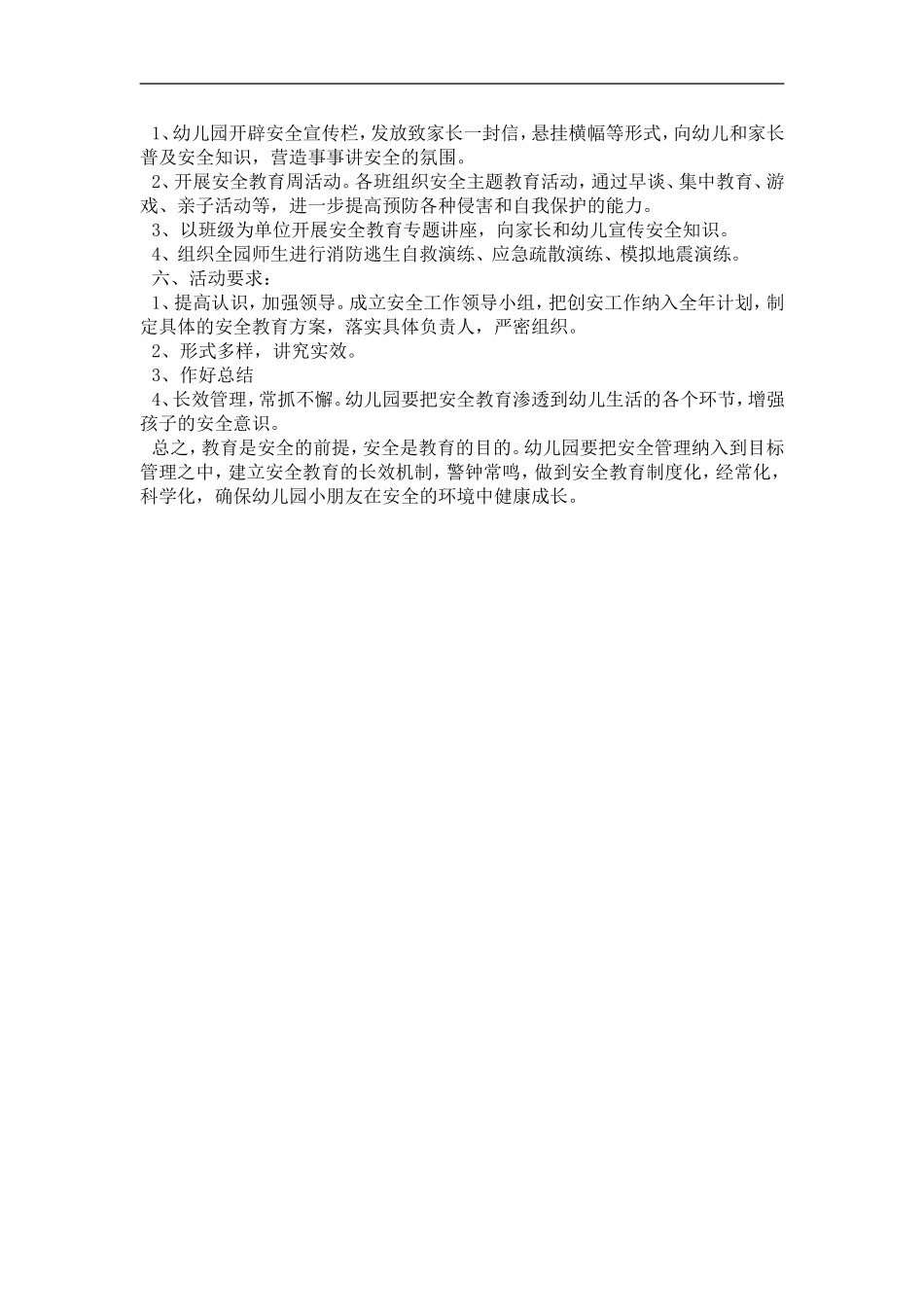 1、幼儿园开辟安全宣传栏，发放致家长一封信，悬挂横幅等形式，向幼儿和家长普及安全知识，营造事事讲安全的氛围。

2、开展安全教育周活动。各班组织安全主题教育活动，通过早谈、集中教育、游戏、亲子活动等，进一步提高预防各种侵害和自我保护的能力。

3、以班级为单位开展安全教育专题讲座，向家长和幼儿宣传安全知识。

4、组织全园师生进行消防逃生自救演练、应急疏散演练、模拟地震演练。

六、活动要求：

1、提高认识，加强领导。成立安全工作领导小组，把创安工作纳入全年计划，制定具体的安全教育方案，落实具体负责人，严密组织。

2、形式多样，讲究实效。

3、作好总结

4、长效管理，常抓不懈。幼儿园要把安全教育渗透到幼儿生活的各个环节，增强孩子的安全意识。

总之，教育是安全的前提，安全是教育的目的。幼儿园要把安全管理纳入到目标管理之中，建立安全教育的长效机制，警钟常鸣，做到安全教育制度化，经常化，科学化，确保幼儿园小朋友在安全的环境中健康成长。